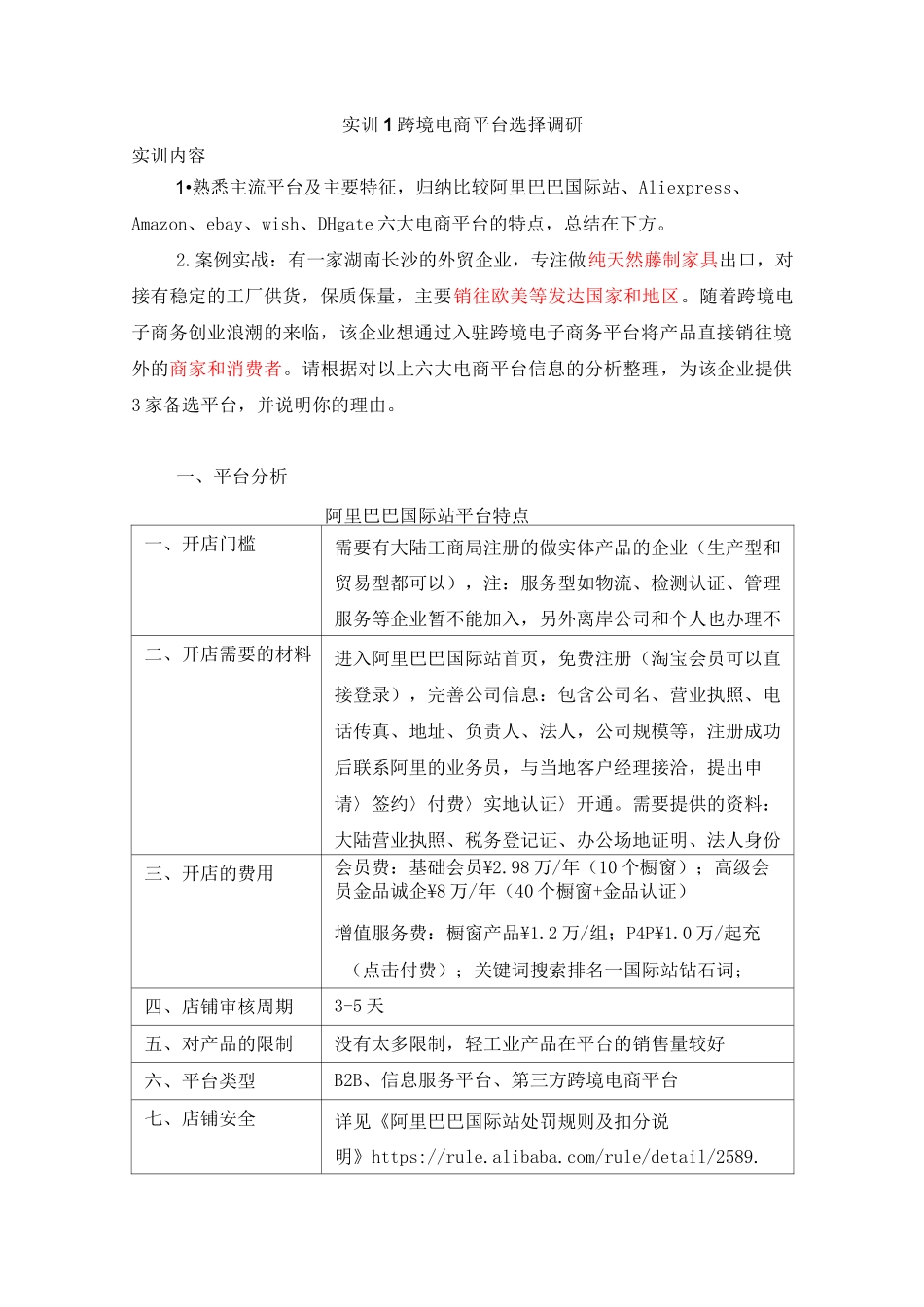 实训1跨境电商平台选择调研

实训内容

1•熟悉主流平台及主要特征，归纳比较阿里巴巴国际站、Aliexpress、Amazon、ebay、wish、DHgate六大电商平台的特点，总结在下方。

2.案例实战：有一家湖南长沙的外贸企业，专注做纯天然藤制家具出口，对接有稳定的工厂供货，保质保量，主要销往欧美等发达国家和地区。随着跨境电子商务创业浪潮的来临，该企业想通过入驻跨境电子商务平台将产品直接销往境外的商家和消费者。请根据对以上六大电商平台信息的分析整理，为该企业提供3家备选平台，并说明你的理由。

一、平台分析

阿里巴巴国际站平台特点

| 一、开店门槛 | 需要有大陆工商局注册的做实体产品的企业（生产型和贸易型都可以），注：服务型如物流、检测认证、管理服务等企业暂不能加入，另外离岸公司和个人也办理不 |
|---|---|
| 二、开店需要的材料 | 进入阿里巴巴国际站首页，免费注册（淘宝会员可以直接登录），完善公司信息：包含公司名、营业执照、电话传真、地址、负责人、法人，公司规模等，注册成功后联系阿里的业务员，与当地客户经理接洽，提出申请〉签约〉付费〉实地认证〉开通。需要提供的资料：大陆营业执照、税务登记证、办公场地证明、法人身份 |
| 三、开店的费用 | 会员费：基础会员¥2.98万/年（10个橱窗）；高级会员金品诚企¥8万/年（40个橱窗+金品认证）<br>增值服务费：橱窗产品¥1.2万/组；P4P¥1.0万/起充（点击付费）；关键词搜索排名一国际站钻石词； |
| 四、店铺审核周期 | 3-5天 |
| 五、对产品的限制 | 没有太多限制，轻工业产品在平台的销售量较好 |
| 六、平台类型 | B2B、信息服务平台、第三方跨境电商平台 |
| 七、店铺安全 | 详见《阿里巴巴国际站处罚规则及扣分说明》https://rule.alibaba.com/rule/detail/2589. |